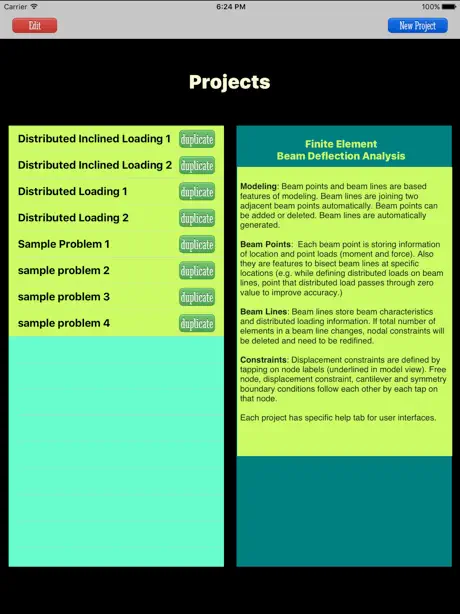 Carrier 6:24 PM 100%

Edit

New Project

Projects

Distributed Inclined Loading 1 duplicate
Distributed Inclined Loading 2 duplicate
Distributed Loading 1 duplicate
Distributed Loading 2 duplicate
Sample Problem 1 duplicate
sample problem 2 duplicate
sample problem 3 duplicate
sample problem 4 duplicate

Finite Element
Beam Deflection Analysis

Modeling: Beam points and beam lines are based features of modeling. Beam lines are joining two adjacent beam points automatically. Beam points can be added or deleted. Beam lines are automatically generated.

Beam Points: Each beam point is storing information of location and point loads (moment and force). Also they are features to bisect beam lines at specific locations (e.g. while defining distributed loads on beam lines, point that distributed load passes through zero value to improve accuracy.)

Beam Lines: Beam lines store beam characteristics and distributed loading information. If total number of elements in a beam line changes, nodal constraints will be deleted and need to be redifined.

Constraints: Displacement constraints are defined by tapping on node labels (underlined in model view). Free node, displacement constraint, cantilever and symmetry boundary conditions follow each other by each tap on that node.

Each project has specific help tab for user interfaces.